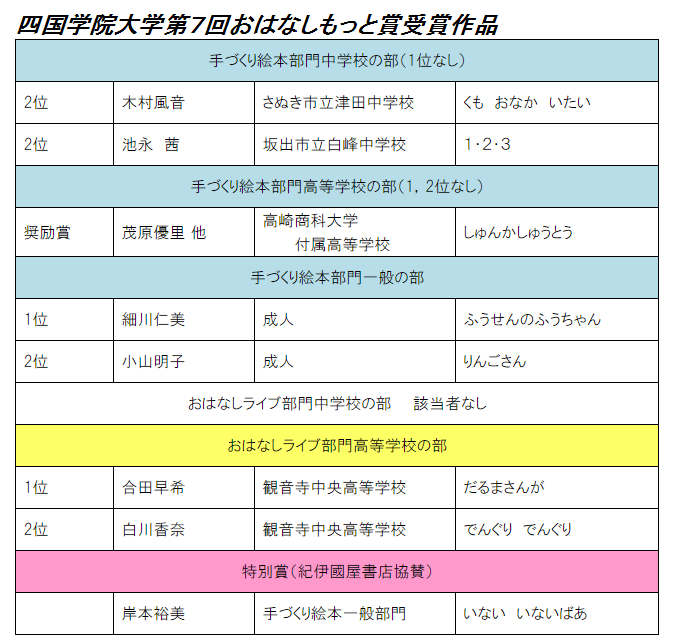 四国学院大学第7回おはなしもっと賞受賞作品

| 手づくり絵本部門中学校の部（1位なし） | | | |
|---|---|---|---|
| 2位 | 木村風音 | さぬき市立津田中学校 | くも　おなか　いたい |
| 2位 | 池永　茜 | 坂出市立白峰中学校 | 1･2･3 |
| 手づくり絵本部門高等学校の部（1，2位なし） | | | |
| 奨励賞 | 茂原優里 他 | 高崎商科大学 付属高等学校 | しゅんかしゅうとう |
| 手づくり絵本部門一般の部 | | | |
| 1位 | 細川仁美 | 成人 | ふうせんのふうちゃん |
| 2位 | 小山明子 | 成人 | りんごさん |
| おはなしライブ部門中学校の部　該当者なし | | | |
| おはなしライブ部門高等学校の部 | | | |
| 1位 | 合田早希 | 観音寺中央高等学校 | だるまさんが |
| 2位 | 白川香奈 | 観音寺中央高等学校 | でんぐり　でんぐり |
| 特別賞（紀伊國屋書店協賛） | | | |
| | 岸本裕美 | 手づくり絵本一般部門 | いない　いないばあ |